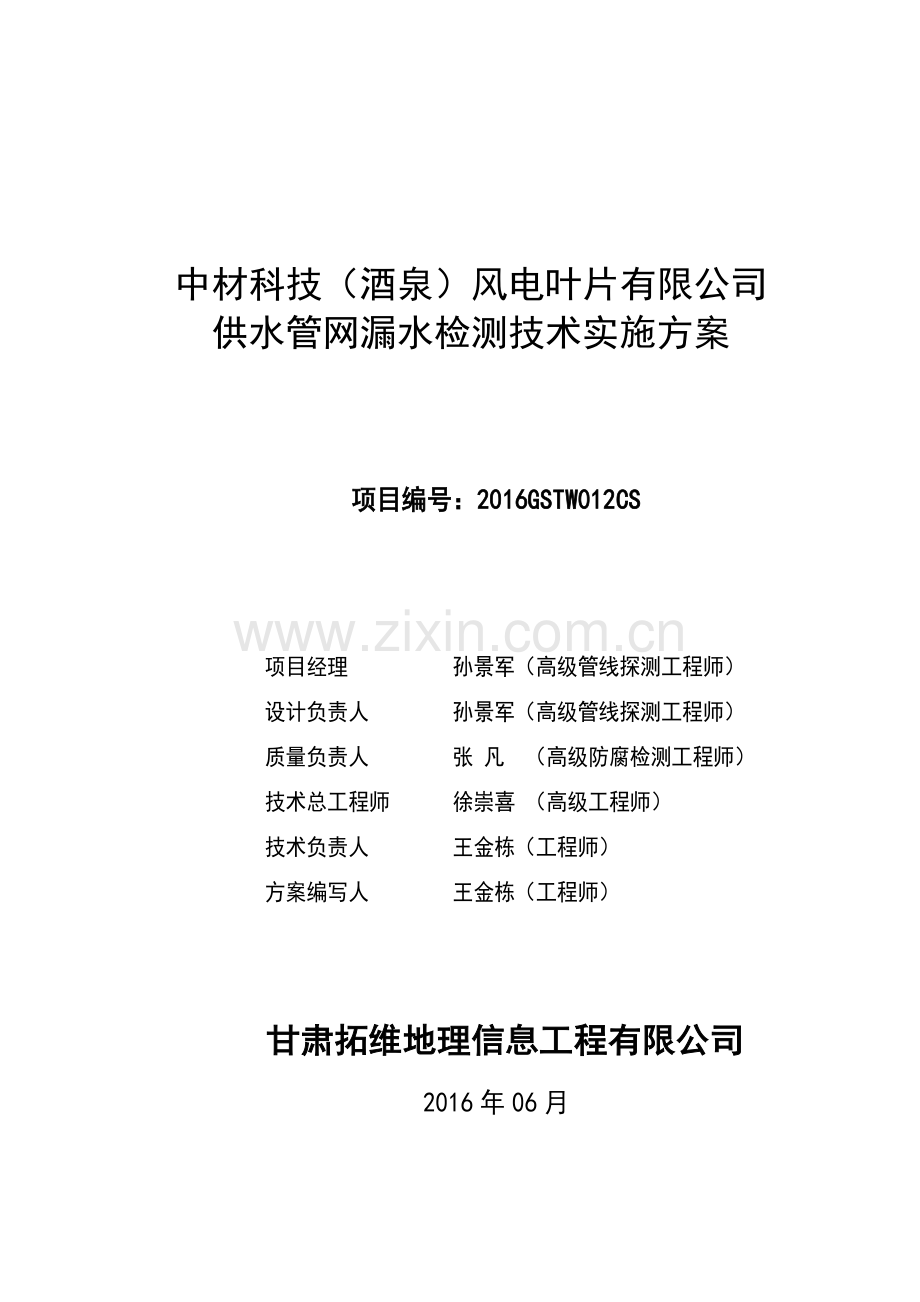 中材科技（酒泉）风电叶片有限公司
供水管网漏水检测技术实施方案

项目编号：2016GSTW012CS

www.zixin.com.cn

项目经理 孙景军（高级管线探测工程师）
设计负责人 孙景军（高级管线探测工程师）
质量负责人 张 凡 （高级防腐检测工程师）
技术总工程师 徐崇喜 （高级工程师）
技术负责人 王金栋（工程师）
方案编写人 王金栋（工程师）

甘肃拓维地理信息工程有限公司

2016 年 06 月